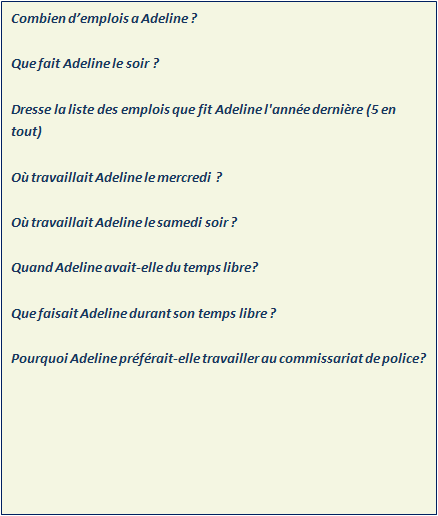 Combien d’emplois a Adeline ?

Que fait Adeline le soir ?

Dresse la liste des emplois que fit Adeline l'année dernière (5 en tout)

Où travaillait Adeline le mercredi ?

Où travaillait Adeline le samedi soir ?

Quand Adeline avait-elle du temps libre?

Que faisait Adeline durant son temps libre ?

Pourquoi Adeline préférait-elle travailler au commissariat de police?